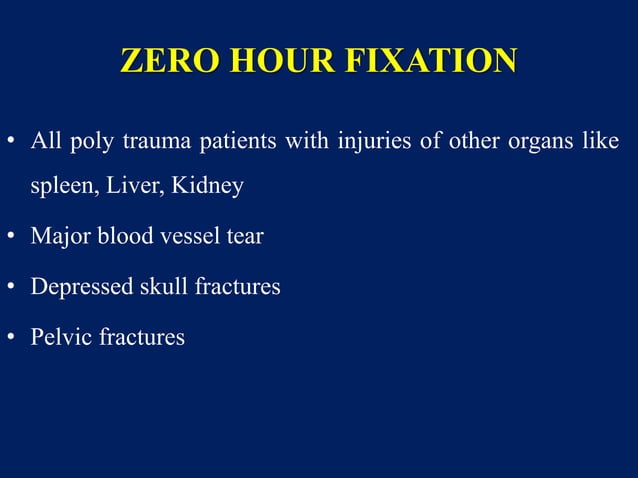 ZERO HOUR FIXATION

• All poly trauma patients with injuries of other organs like spleen, Liver, Kidney

• Major blood vessel tear

• Depressed skull fractures

• Pelvic fractures